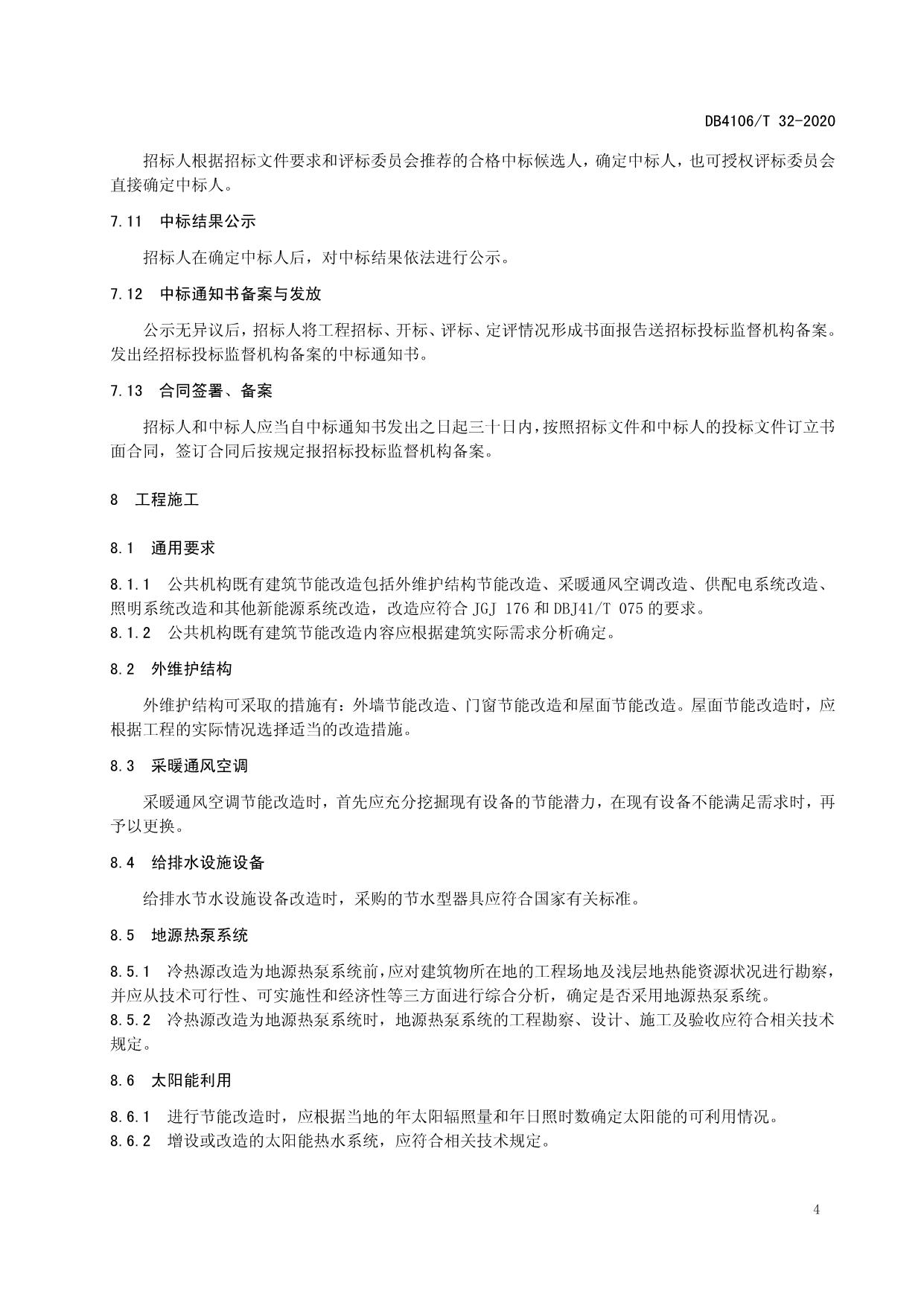 DB4106/T 32-2020

招标人根据招标文件要求和评标委员会推荐的合格中标候选人，确定中标人，也可授权评标委员会直接确定中标人。

7.11 中标结果公示

招标人在确定中标人后，对中标结果依法进行公示。

7.12 中标通知书备案与发放

公示无异议后，招标人将工程招标、开标、评标、定评情况形成书面报告送招标投标监督机构备案。发出经招标投标监督机构备案的中标通知书。

7.13 合同签署、备案

招标人和中标人应当自中标通知书发出之日起三十日内，按照招标文件和中标人的投标文件订立书面合同，签订合同后按规定报招标投标监督机构备案。

8 工程施工

8.1 通用要求

8.1.1 公共机构既有建筑节能改造包括外维护结构节能改造、采暖通风空调改造、供配电系统改造、照明系统改造和其他新能源系统改造，改造应符合 JGJ 176 和 DBJ41/T 075 的要求。
8.1.2 公共机构既有建筑节能改造内容应根据建筑实际需求分析确定。

8.2 外维护结构

外维护结构可采取的措施有：外墙节能改造、门窗节能改造和屋面节能改造。屋面节能改造时，应根据工程的实际情况选择适当的改造措施。

8.3 采暖通风空调

采暖通风空调节能改造时，首先应充分挖掘现有设备的节能潜力，在现有设备不能满足需求时，再予以更换。

8.4 给排水设施设备

给排水节水设施设备改造时，采购的节水型器具应符合国家有关标准。

8.5 地源热泵系统

8.5.1 冷热源改造为地源热泵系统前，应对建筑物所在地的工程场地及浅层地热能资源状况进行勘察，并应从技术可行性、可实施性和经济性等三方面进行综合分析，确定是否采用地源热泵系统。
8.5.2 冷热源改造为地源热泵系统时，地源热泵系统的工程勘察、设计、施工及验收应符合相关技术规定。

8.6 太阳能利用

8.6.1 进行节能改造时，应根据当地的年太阳辐照量和年日照时数确定太阳能的可利用情况。
8.6.2 增设或改造的太阳能热水系统，应符合相关技术规定。

4